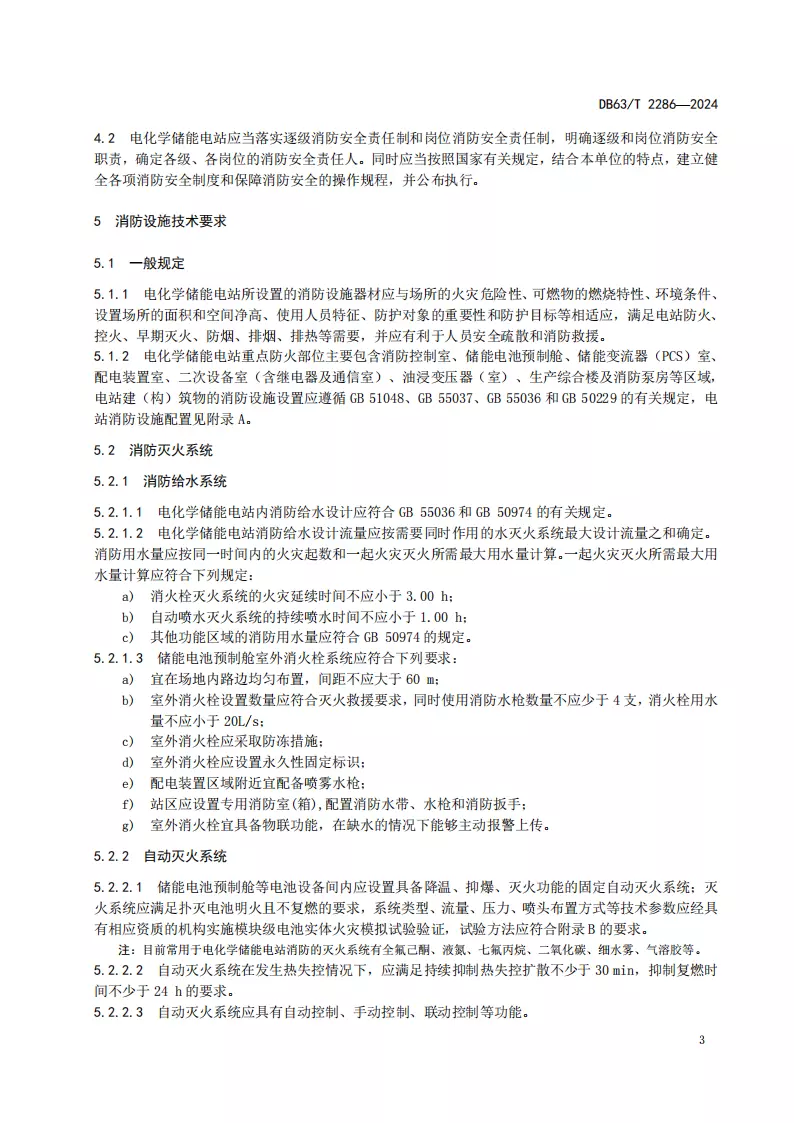 DB63/T 2286—2024

4.2 电化学储能电站应当落实逐级消防安全责任制和岗位消防安全责任制，明确逐级和岗位消防安全职责，确定各级、各岗位的消防安全责任人。同时应当按照国家有关规定，结合本单位的特点，建立健全各项消防安全制度和保障消防安全的操作规程，并公布执行。

5 消防设施技术要求

5.1 一般规定

5.1.1 电化学储能电站所设置的消防设施器材应与场所的火灾危险性、可燃物的燃烧特性、环境条件、设置场所的面积和空间净高、使用人员特征、防护对象的重要性和防护目标等相适应，满足电站防火、控火、早期灭火、防烟、排烟、排热等需要，并应有利于人员安全疏散和消防救援。
5.1.2 电化学储能电站重点防火部位主要包含消防控制室、储能电池预制舱、储能变流器（PCS）室、配电装置室、二次设备室（含继电器及通信室）、油浸变压器（室）、生产综合楼及消防泵房等区域，电站建（构）筑物的消防设施设置应遵循 GB 51048、GB 55037、GB 55036 和 GB 50229 的有关规定，电站消防设施配置见附录 A。

5.2 消防灭火系统

5.2.1 消防给水系统

5.2.1.1 电化学储能电站内消防给水设计应符合 GB 55036 和 GB 50974 的有关规定。
5.2.1.2 电化学储能电站消防给水设计流量应按需要同时作用的水灭火系统最大设计流量之和确定。消防用水量应按同一时间内的火灾起数和一起火灾灭火所需最大用水量计算。一起火灾灭火所需最大用水量计算应符合下列规定：
a) 消火栓灭火系统的火灾延续时间不应小于 3.00 h；
b) 自动喷水灭火系统的持续喷水时间不应小于 1.00 h；
c) 其他功能区域的消防用水量应符合 GB 50974 的规定。
5.2.1.3 储能电池预制舱室外消火栓系统应符合下列要求：
a) 宜在场地内路边均匀布置，间距不应大于 60 m；
b) 室外消火栓设置数量应符合灭火救援要求，同时使用消防水枪数量不应少于 4 支，消火栓用水量不应小于 20L/s；
c) 室外消火栓应采取防冻措施；
d) 室外消火栓应设置永久性固定标识；
e) 配电装置区域附近宜配备喷雾水枪；
f) 站区应设置专用消防室(箱)，配置消防水带、水枪和消防扳手；
g) 室外消火栓宜具备物联功能，在缺水的情况下能够主动报警上传。

5.2.2 自动灭火系统

5.2.2.1 储能电池预制舱等电池设备间内应设置具备降温、抑爆、灭火功能的固定自动灭火系统；灭火系统应满足扑灭电池明火且不复燃的要求，系统类型、流量、压力、喷头布置方式等技术参数应经具有相应资质的机构实施模块级电池实体火灾模拟试验验证，试验方法应符合附录 B 的要求。
注：目前常用于电化学储能电站消防的灭火系统有全氟己酮、液氮、七氟丙烷、二氧化碳、细水雾、气溶胶等。
5.2.2.2 自动灭火系统在发生热失控情况下，应满足持续抑制热失控扩散不少于 30 min，抑制复燃时间不少于 24 h 的要求。
5.2.2.3 自动灭火系统应具有自动控制、手动控制、联动控制等功能。

3